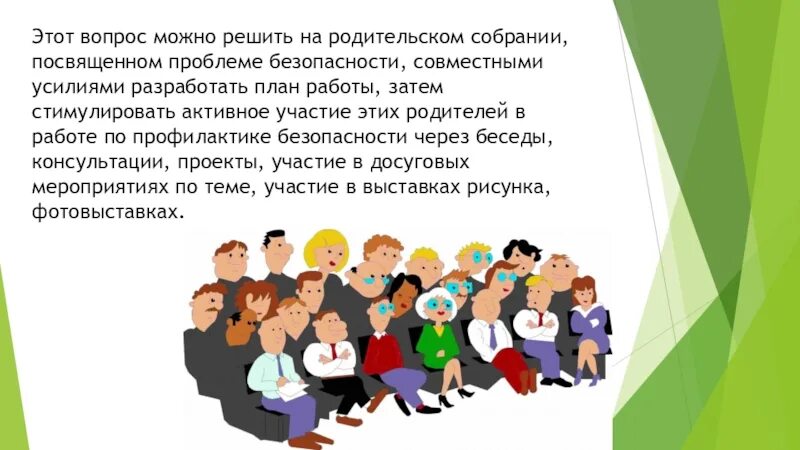 Этот вопрос можно решить на родительском собрании, посвященном проблеме безопасности, совместными усилиями разработать план работы, затем стимулировать активное участие этих родителей в работе по профилактике безопасности через беседы, консультации, проекты, участие в досуговых мероприятиях по теме, участие в выставках рисунка, фотовыставках.